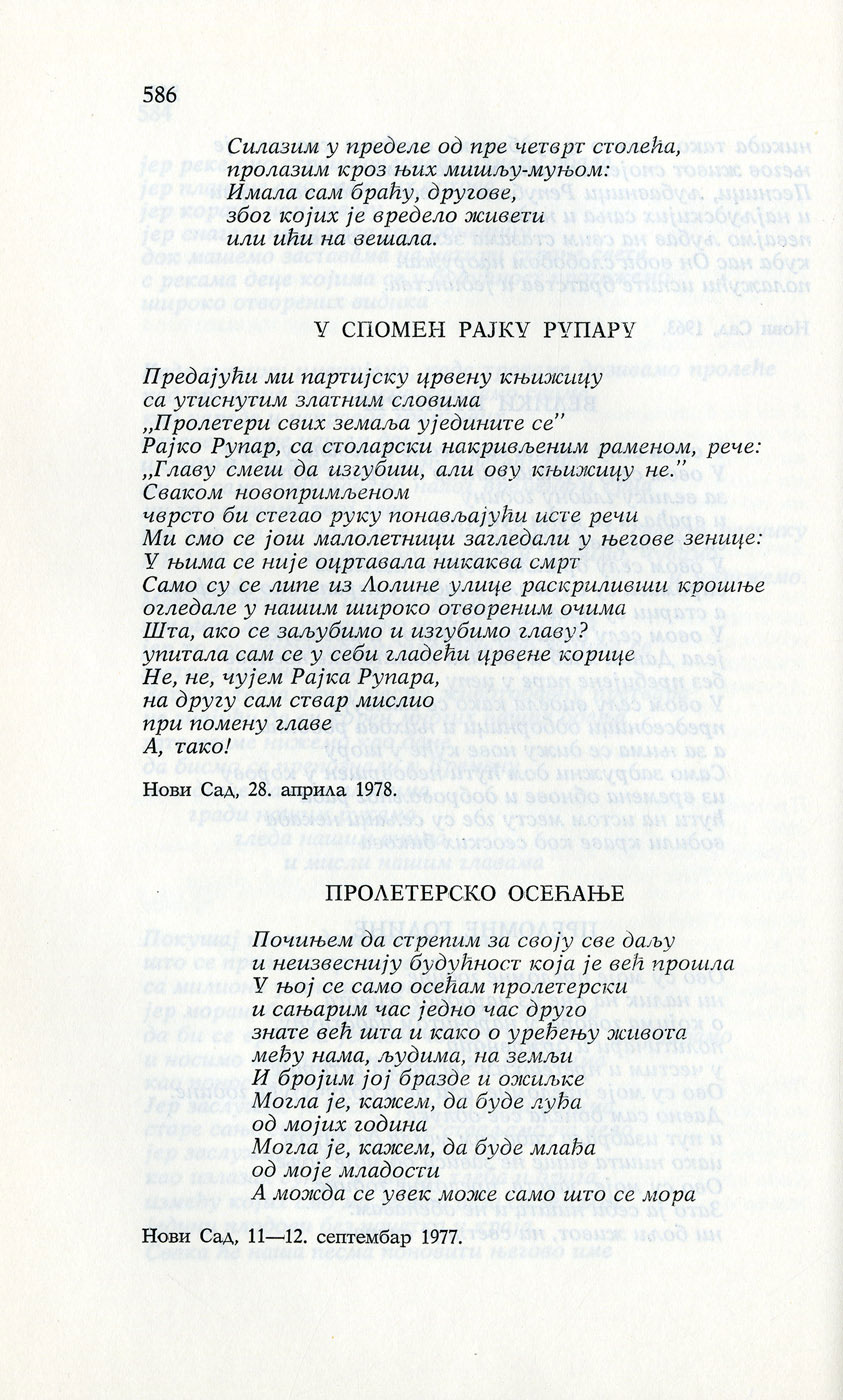 586

Силазим у пределе од пре четврт столећа,
пролазим кроз њих мишљу-муњом:
Имала сам браћу, другове,
због којих је вредело живети
или ићи на вешала.

У СПОМЕН РАЈКУ РУПАРУ

Предајући ми партијску црвену књижицу
са утиснутим златним словима
„Пролетери свих земаља уједините се"
Рајко Рупар, са столарски накривљеним раменом, рече:
„Главу смеш да изгубиш, али ову књижицу не."
Сваком новопримљеном
чврсто би стегао руку понављајући исте речи
Ми смо се још малолетници загледали у његове зенице:
У њима се није оцртавала никаква смрт
Само су се липе из Лолине улице раскриливши крошње
огледале у нашим широко отвореним очима
Шта, ако се заљубимо и изгубимо главу?
упитала сам се у себи гладећи црвене корице
Не, не, чујем Рајка Рупара,
на другу сам ствар мислио
при помену главе
А, тако!

Нови Сад, 28. априла 1978.

ПРОЛЕТЕРСКО ОСЕЋАЊЕ

Почињем да стрепим за своју све даљу
и неизвеснију будућност која је већ прошла
У њој се само осећам пролетерски
и сањарим час једно час друго
знате већ шта и како о уређењу живота
међу нама, људима, на земљи
И бројим јој бразде и ожиљке
Могла је, кажем, да буде луђа
од мојих година
Могла је, кажем, да буде млађа
од моје младости
А можда се увек може само што се мора

Нови Сад, 11—12. септембар 1977.